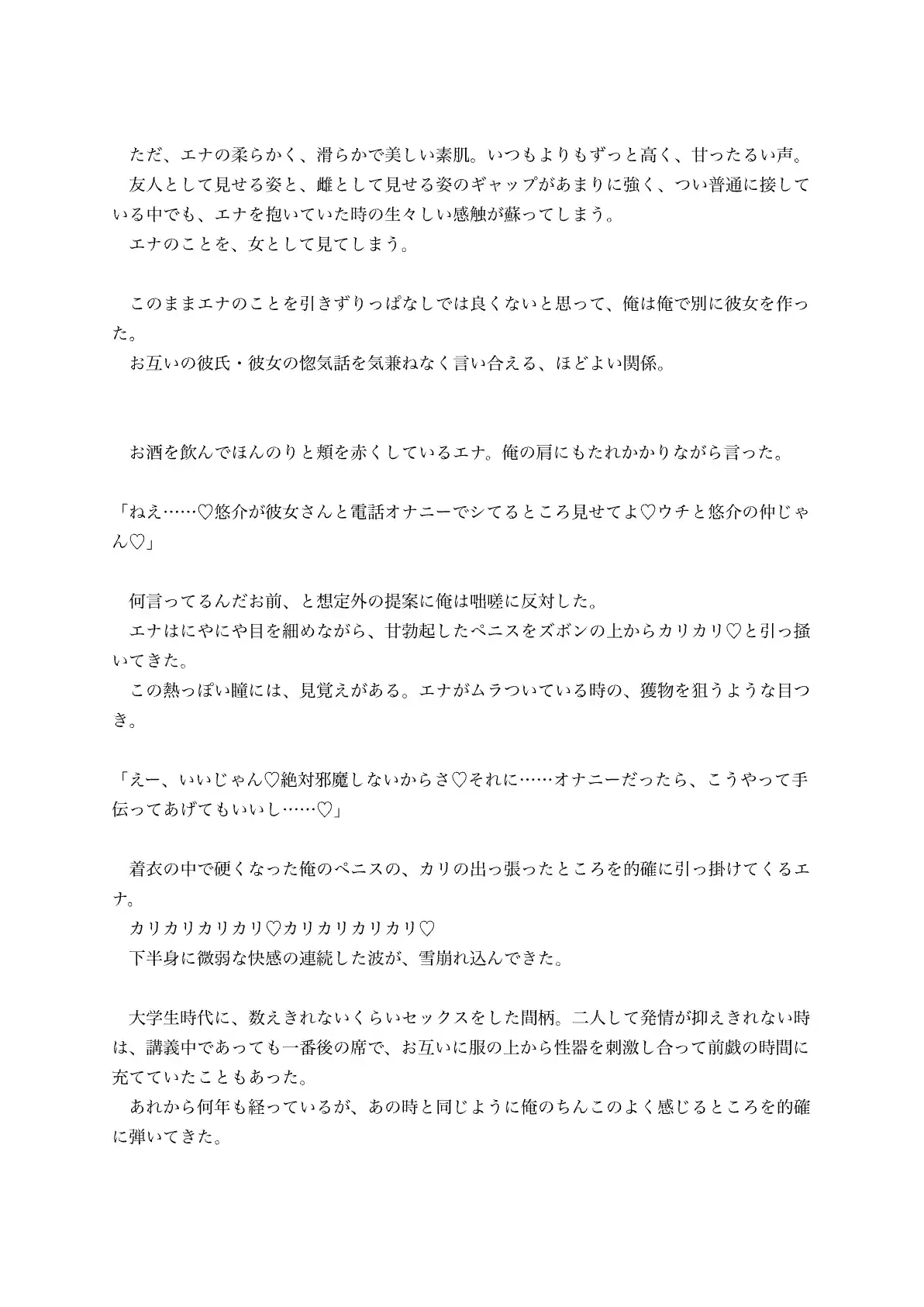 ただ、エナの柔らかく、滑らかで美しい素肌。いつもよりもずっと高く、甘ったるい声。

友人として見せる姿と、雌として見せる姿のギャップがあまりに強く、つい普通に接している中でも、エナを抱いていた時の生々しい感触が蘇ってしまう。

エナのことを、女として見てしまう。

このままエナのことを引きずりっぱなしでは良くないと思って、俺は俺で別に彼女を作った。

お互いの彼氏・彼女の惚気話を気兼ねなく言い合える、ほどよい関係。

お酒を飲んでほんのりと頬を赤くしているエナ。俺の肩にもたれかかりながら言った。

「ねえ……♡悠介が彼女さんと電話オナニーでシてるところ見せてよ♡ウチと悠介の仲じゃん♡」

何言ってるんだお前、と想定外の提案に俺は咄嗟に反対した。

エナはにやにや目を細めながら、甘勃起したペニスをズボンの上からカリカリ♡と引っ掻いてきた。

この熱っぽい瞳には、見覚えがある。エナがムラついている時の、獲物を狙うような目つき。

「えー、いいじゃん♡絶対邪魔しないからさ♡それに……オナニーだったら、こうやって手伝ってあげてもいいし……♡」

着衣の中で硬くなった俺のペニスの、カリの出っ張ったところを的確に引っ掛けてくるエナ。

カリカリカリカリ♡カリカリカリカリ♡

下半身に微弱な快感の連続した波が、雪崩れ込んできた。

大学生時代に、数えきれないくらいセックスをした間柄。二人して発情が抑えきれない時は、講義中であっても一番後の席で、お互いに服の上から性器を刺激し合って前戯の時間に充てていたこともあった。

あれから何年も経っているが、あの時と同じように俺のちんこのよく感じるところを的確に弾いてきた。